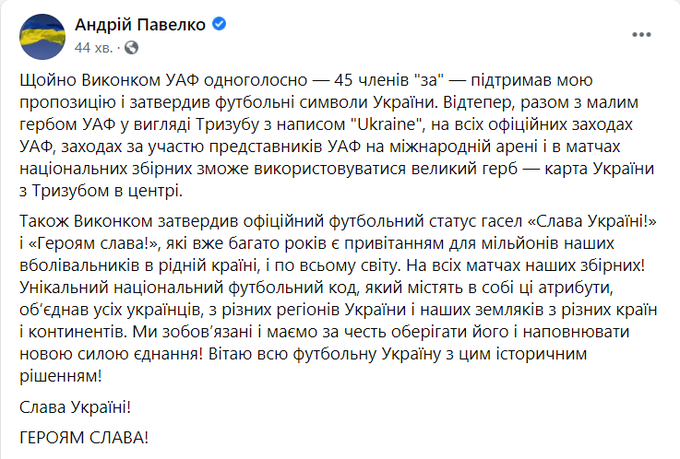 Андрій Павелко
44 хв. ·

Щойно Виконком УАФ одноголосно — 45 членів "за" — підтримав мою пропозицію і затвердив футбольні символи України. Відтепер, разом з малим гербом УАФ у вигляді Тризубу з написом "Ukraine", на всіх офіційних заходах УАФ, заходах за участю представників УАФ на міжнародній арені і в матчах національних збірних зможе використовуватися великий герб — карта України з Тризубом в центрі.

Також Виконком затвердив офіційний футбольний статус гасел «Слава Україні!» і «Героям слава!», які вже багато років є привітанням для мільйонів наших вболівальників в рідній країні, і по всьому світу. На всіх матчах наших збірних! Унікальний національний футбольний код, який містять в собі ці атрибути, об'єднав усіх українців, з різних регіонів України і наших земляків з різних країн і континентів. Ми зобов'язані і маємо за честь оберігати його і наповнювати новою силою єднання! Вітаю всю футбольну Україну з цим історичним рішенням!

Слава Україні!

ГЕРОЯМ СЛАВА!